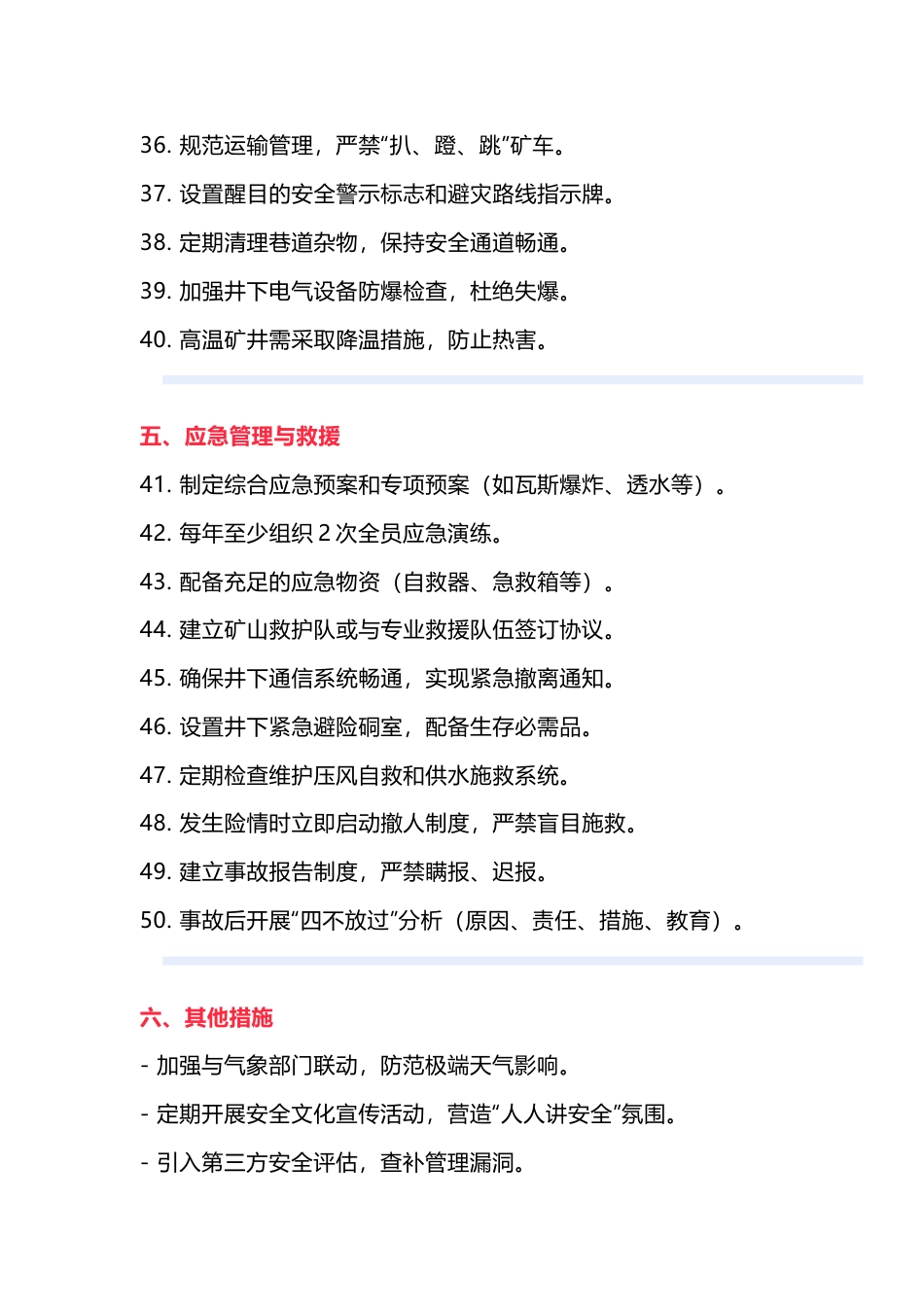 36. 规范运输管理，严禁“扒、蹬、跳”矿车。

37. 设置醒目的安全警示标志和避灾路线指示牌。

38. 定期清理巷道杂物，保持安全通道畅通。

39. 加强井下电气设备防爆检查，杜绝失爆。

40. 高温矿井需采取降温措施，防止热害。

五、应急管理与救援

41. 制定综合应急预案和专项预案（如瓦斯爆炸、透水等）。

42. 每年至少组织 2 次全员应急演练。

43. 配备充足的应急物资（自救器、急救箱等）。

44. 建立矿山救护队或与专业救援队伍签订协议。

45. 确保井下通信系统畅通，实现紧急撤离通知。

46. 设置井下紧急避险硐室，配备生存必需品。

47. 定期检查维护压风自救和供水施救系统。

48. 发生险情时立即启动撤人制度，严禁盲目施救。

49. 建立事故报告制度，严禁瞒报、迟报。

50. 事故后开展“四不放过”分析（原因、责任、措施、教育）。

六、其他措施

- 加强与气象部门联动，防范极端天气影响。

- 定期开展安全文化宣传活动，营造“人人讲安全”氛围。

- 引入第三方安全评估，查补管理漏洞。